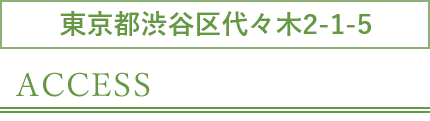 東京都渋谷区代々木2-1-5

ACCESS